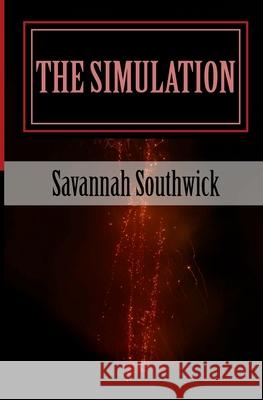 THE SIMULATION

Savannah Southwick

Kraina Książek